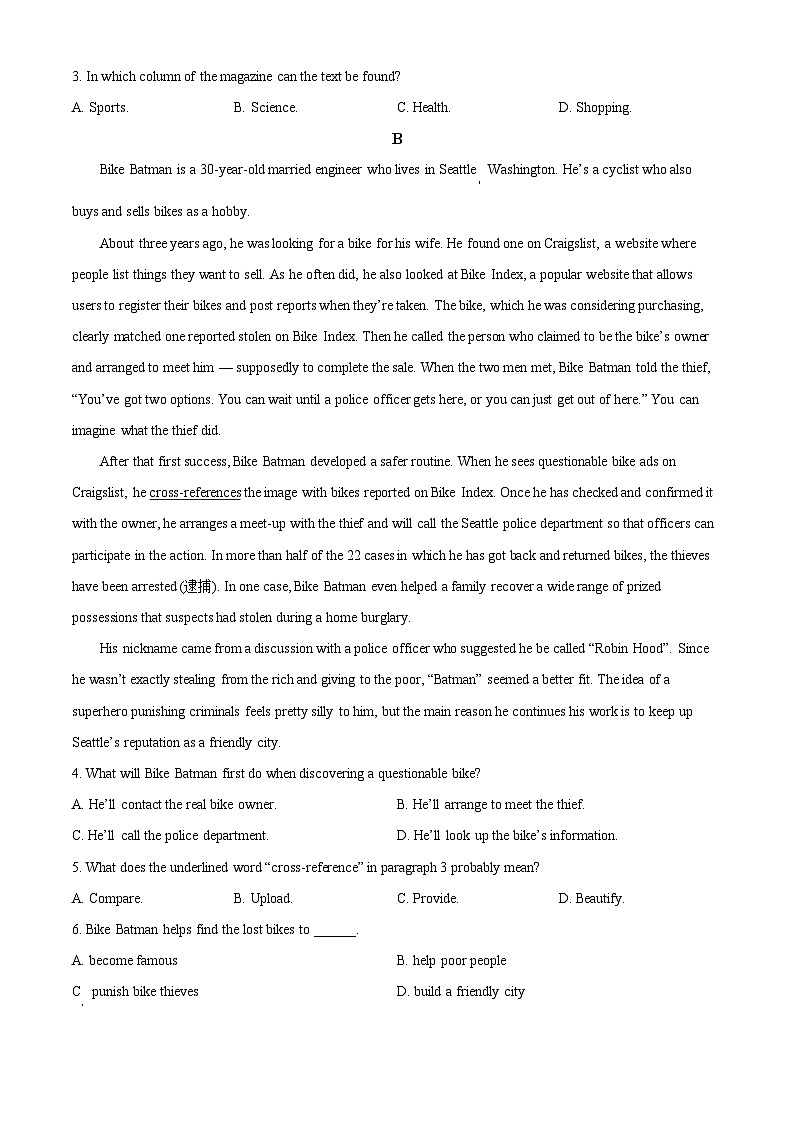 3. In which column of the magazine can the text be found?

A. Sports.
B. Science.
C. Health.
D. Shopping.

B

Bike Batman is a 30-year-old married engineer who lives in Seattle, Washington. He's a cyclist who also buys and sells bikes as a hobby.

About three years ago, he was looking for a bike for his wife. He found one on Craigslist, a website where people list things they want to sell. As he often did, he also looked at Bike Index, a popular website that allows users to register their bikes and post reports when they're taken. The bike, which he was considering purchasing, clearly matched one reported stolen on Bike Index. Then he called the person who claimed to be the bike's owner and arranged to meet him — supposedly to complete the sale. When the two men met, Bike Batman told the thief, "You've got two options. You can wait until a police officer gets here, or you can just get out of here." You can imagine what the thief did.

After that first success, Bike Batman developed a safer routine. When he sees questionable bike ads on Craigslist, he cross-references the image with bikes reported on Bike Index. Once he has checked and confirmed it with the owner, he arranges a meet-up with the thief and will call the Seattle police department so that officers can participate in the action. In more than half of the 22 cases in which he has got back and returned bikes, the thieves have been arrested(逮捕). In one case, Bike Batman even helped a family recover a wide range of prized possessions that suspects had stolen during a home burglary.

His nickname came from a discussion with a police officer who suggested he be called "Robin Hood". Since he wasn't exactly stealing from the rich and giving to the poor, "Batman" seemed a better fit. The idea of a superhero punishing criminals feels pretty silly to him, but the main reason he continues his work is to keep up Seattle's reputation as a friendly city.

4. What will Bike Batman first do when discovering a questionable bike?

A. He'll contact the real bike owner.
B. He'll arrange to meet the thief.
C. He'll call the police department.
D. He'll look up the bike's information.

5. What does the underlined word "cross-reference" in paragraph 3 probably mean?

A. Compare.
B. Upload.
C. Provide.
D. Beautify.

6. Bike Batman helps find the lost bikes to ______.

A. become famous
B. help poor people
C. punish bike thieves
D. build a friendly city